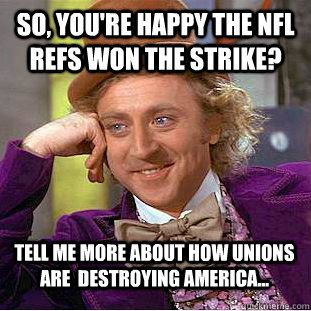 SO, YOU'RE HAPPY THE NFL REFS WON THE STRIKE?

TELL ME MORE ABOUT HOW UNIONS ARE DESTROYING AMERICA...

quickmeme.com